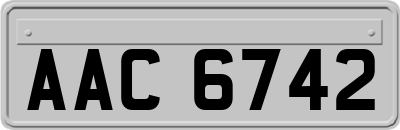 AAC 6742